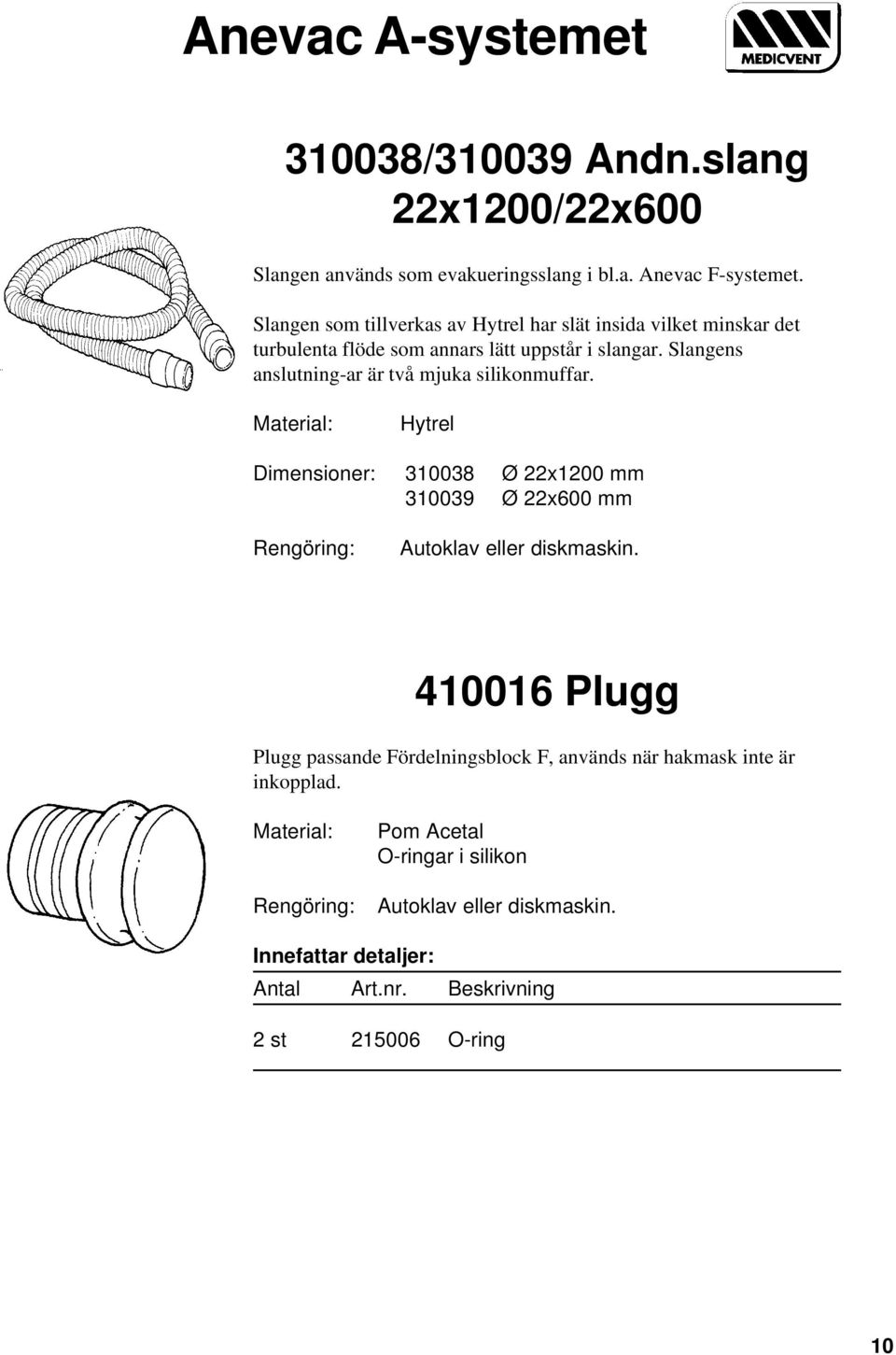 Anevac A-systemet

MEDICVENT

310038/310039 Andn.slang 22x1200/22x600

Slangen används som evakueringsslang i bl.a. Anevac F-systemet.

Slangen som tillverkas av Hytrel har slät insida vilket minskar det turbulenta flöde som annars lätt uppstår i slangar. Slangens anslutning-ar är två mjuka silikonmuffar.

Material: Hytrel

Dimensioner: 310038 Ø 22x1200 mm
310039 Ø 22x600 mm

Rengöring: Autoklav eller diskmaskin.

410016 Plugg

Plugg passande Fördelningsblock F, används när hakmask inte är inkopplad.

Material: Pom Acetal
O-ringar i silikon

Rengöring: Autoklav eller diskmaskin.

Innefattar detaljer:

| Antal | Art.nr. | Beskrivning |
|---|---|---|
| 2 st | 215006 | O-ring |

10